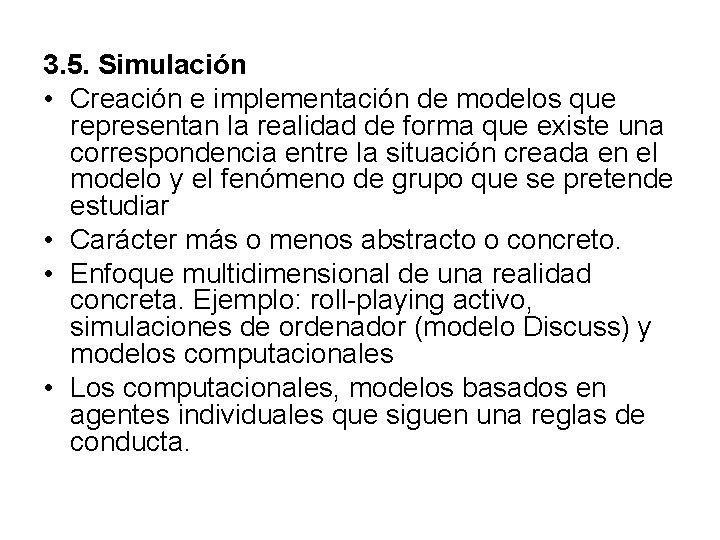 3.5. Simulación

• Creación e implementación de modelos que representan la realidad de forma que existe una correspondencia entre la situación creada en el modelo y el fenómeno de grupo que se pretende estudiar

• Carácter más o menos abstracto o concreto.

• Enfoque multidimensional de una realidad concreta. Ejemplo: roll-playing activo, simulaciones de ordenador (modelo Discuss) y modelos computacionales

• Los computacionales, modelos basados en agentes individuales que siguen una reglas de conducta.